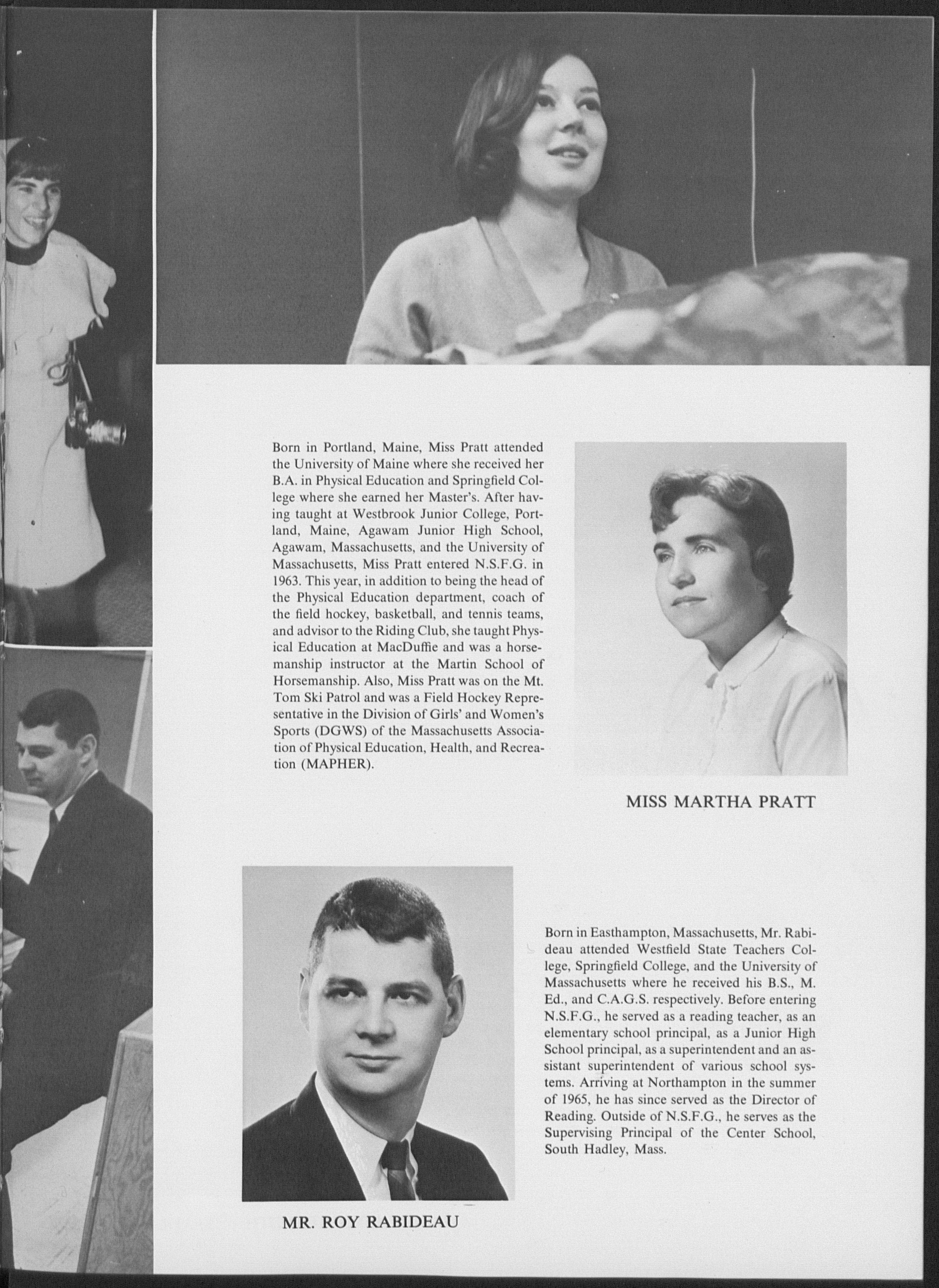 Born in Portland, Maine, Miss Pratt attended the University of Maine where she received her B.A. in Physical Education and Springfield College where she earned her Master's. After having taught at Westbrook Junior College, Portland, Maine, Agawam Junior High School, Agawam, Massachusetts, and the University of Massachusetts, Miss Pratt entered N.S.F.G. in 1963. This year, in addition to being the head of the Physical Education department, coach of the field hockey, basketball, and tennis teams, and advisor to the Riding Club, she taught Physical Education at MacDuffie and was a horsemanship instructor at the Martin School of Horsemanship. Also, Miss Pratt was on the Mt. Tom Ski Patrol and was a Field Hockey Representative in the Division of Girls' and Women's Sports (DGWS) of the Massachusetts Association of Physical Education, Health, and Recreation (MAPHER).

MISS MARTHA PRATT

Born in Easthampton, Massachusetts, Mr. Rabideau attended Westfield State Teachers College, Springfield College, and the University of Massachusetts where he received his B.S., M. Ed., and C.A.G.S. respectively. Before entering N.S.F.G., he served as a reading teacher, as an elementary school principal, as a Junior High School principal, as a superintendent and an assistant superintendent of various school systems. Arriving at Northampton in the summer of 1965, he has since served as the Director of Reading. Outside of N.S.F.G., he serves as the Supervising Principal of the Center School, South Hadley, Mass.

MR. ROY RABIDEAU